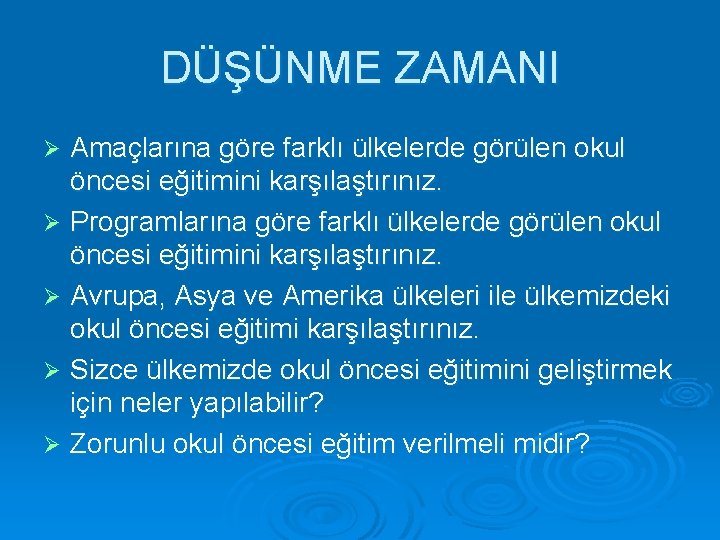 DÜŞÜNME ZAMANI

➢ Amaçlarına göre farklı ülkelerde görülen okul öncesi eğitimini karşılaştırınız.

➢ Programlarına göre farklı ülkelerde görülen okul öncesi eğitimini karşılaştırınız.

➢ Avrupa, Asya ve Amerika ülkeleri ile ülkemizdeki okul öncesi eğitimi karşılaştırınız.

➢ Sizce ülkemizde okul öncesi eğitimini geliştirmek için neler yapılabilir?

➢ Zorunlu okul öncesi eğitim verilmeli midir?